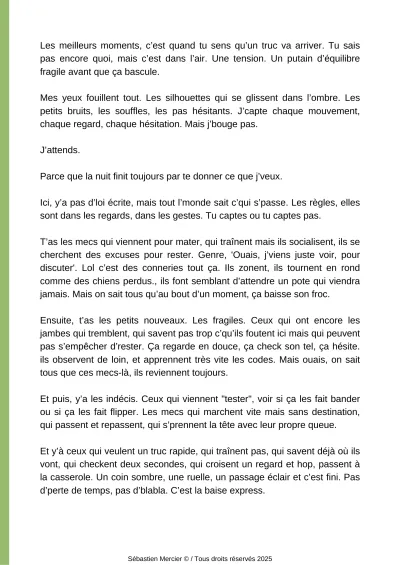 Les meilleurs moments, c'est quand tu sens qu'un truc va arriver. Tu sais pas encore quoi, mais c'est dans l'air. Une tension. Un putain d'équilibre fragile avant que ça bascule.

Mes yeux fouillent tout. Les silhouettes qui se glissent dans l'ombre. Les petits bruits, les souffles, les pas hésitants. J'capte chaque mouvement, chaque regard, chaque hésitation. Mais j'bouge pas.

J'attends.

Parce que la nuit finit toujours par te donner ce que j'veux.

Ici, y'a pas d'loi écrite, mais tout l'monde sait c'qui s'passe. Les règles, elles sont dans les regards, dans les gestes. Tu captes ou tu captes pas.

T'as les mecs qui viennent pour mater, qui traînent mais ils socialisent, ils se cherchent des excuses pour rester. Genre, 'Ouais, j'viens juste voir, pour discuter'. Lol c'est des conneries tout ça. Ils zonent, ils tournent en rond comme des chiens perdus., ils font semblant d'attendre un pote qui viendra jamais. Mais on sait tous qu'au bout d'un moment, ça baisse son froc.

Ensuite, t'as les petits nouveaux. Les fragiles. Ceux qui ont encore les jambes qui tremblent, qui savent pas trop c'qu'ils foutent ici mais qui peuvent pas s'empêcher d'rester. Ça regarde en douce, ça check son tel, ça hésite. ils observent de loin, et apprennent très vite les codes. Mais ouais, on sait tous que ces mecs-là, ils reviennent toujours.

Et puis, y'a les indécis. Ceux qui viennent "tester", voir si ça les fait bander ou si ça les fait flipper. Les mecs qui marchent vite mais sans destination, qui passent et repassent, qui s'prennent la tête avec leur propre queue.

Et y'à ceux qui veulent un truc rapide, qui traînent pas, qui savent déjà où ils vont, qui checkent deux secondes, qui croisent un regard et hop, passent à la casserole. Un coin sombre, une ruelle, un passage éclair et c'est fini. Pas d'perte de temps, pas d'blabla. C'est la baise express.

Sébastien Mercier © / Tous droits réservés 2025